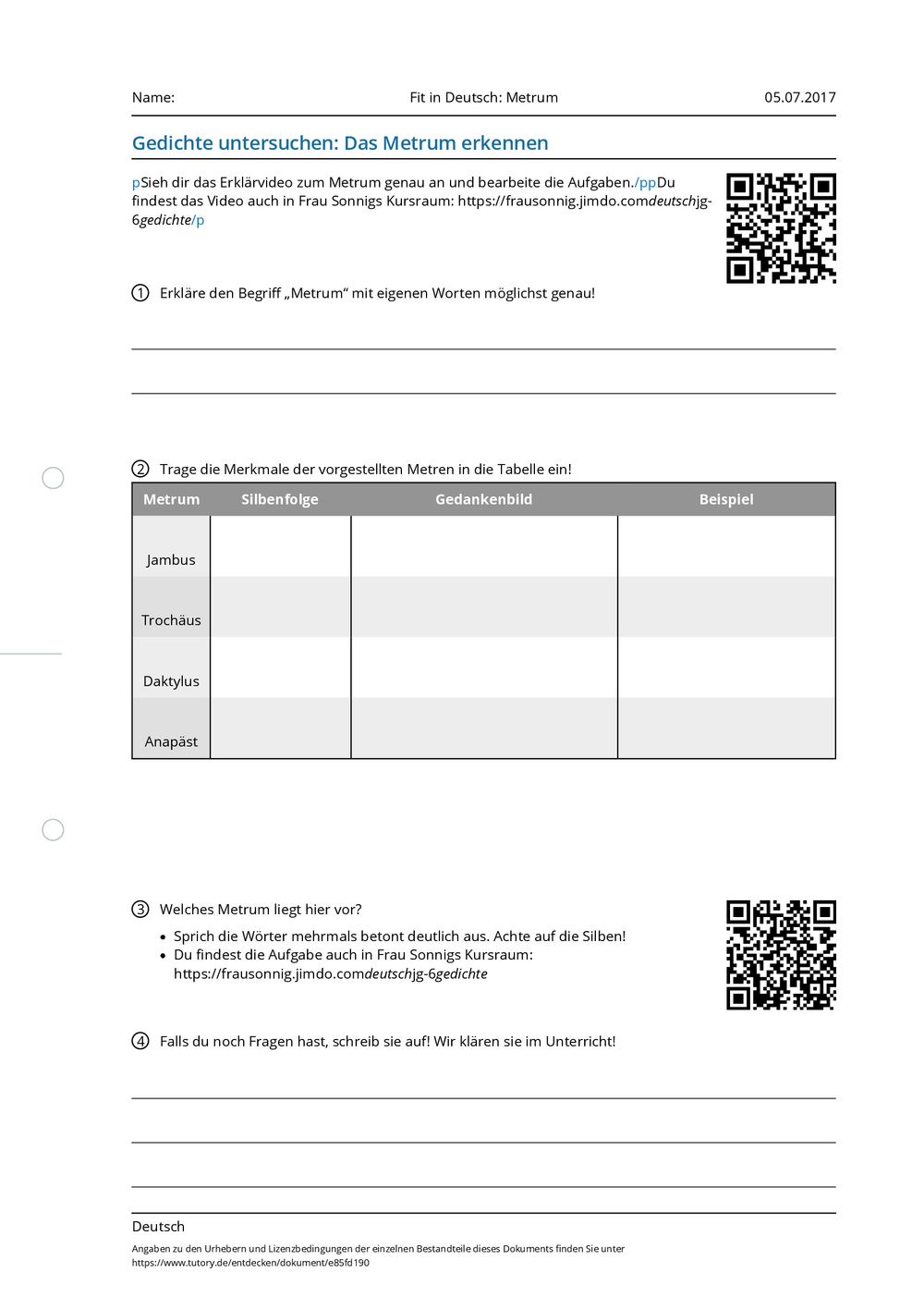 Name: Fit in Deutsch: Metrum 05.07.2017

Gedichte untersuchen: Das Metrum erkennen

pSieh dir das Erklärvideo zum Metrum genau an und bearbeite die Aufgaben./ppDu findest das Video auch in Frau Sonnigs Kursraum: https://frausonnig.jimdo.comdeutschjg-6gedichte/p

① Erkläre den Begriff „Metrum“ mit eigenen Worten möglichst genau!

② Trage die Merkmale der vorgestellten Metren in die Tabelle ein!

| Metrum | Silbenfolge | Gedankenbild | Beispiel |
|---|---|---|---|
| Jambus | | | |
| Trochäus | | | |
| Daktylus | | | |
| Anapäst | | | |

③ Welches Metrum liegt hier vor?
• Sprich die Wörter mehrmals betont deutlich aus. Achte auf die Silben!
• Du findest die Aufgabe auch in Frau Sonnigs Kursraum: https://frausonnig.jimdo.comdeutschjg-6gedichte

④ Falls du noch Fragen hast, schreib sie auf! Wir klären sie im Unterricht!

Deutsch
Angaben zu den Urhebern und Lizenzbedingungen der einzelnen Bestandteile dieses Dokuments finden Sie unter https://www.tutory.de/entdecken/dokument/e85fd190